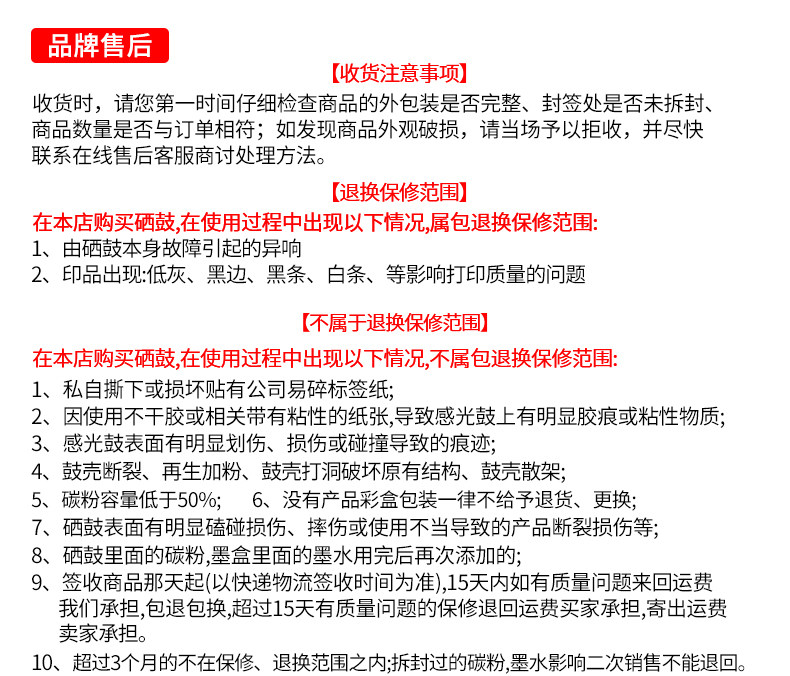 品牌售后

【收货注意事项】

收货时，请您第一时间仔细检查商品的外包装是否完整、封签处是否未拆封、商品数量是否与订单相符；如发现商品外观破损，请当场予以拒收，并尽快联系在线售后客服商讨处理方法。

【退换保修范围】

在本店购买硒鼓,在使用过程中出现以下情况,属包退换保修范围:

1、由硒鼓本身故障引起的异响
2、印品出现:低灰、黑边、黑条、白条、等影响打印质量的问题

【不属于退换保修范围】

在本店购买硒鼓,在使用过程中出现以下情况,不属包退换保修范围:

1、私自撕下或损坏贴有公司易碎标签纸;
2、因使用不干胶或相关带有粘性的纸张,导致感光鼓上有明显胶痕或粘性物质;
3、感光鼓表面有明显划伤、损伤或碰撞导致的痕迹;
4、鼓壳断裂、再生加粉、鼓壳打洞破坏原有结构、鼓壳散架;
5、碳粉容量低于50%; 6、没有产品彩盒包装一律不给予退货、更换;
7、硒鼓表面有明显磕碰损伤、摔伤或使用不当导致的产品断裂损伤等;
8、硒鼓里面的碳粉,墨盒里面的墨水用完后再次添加的;
9、签收商品那天起(以快递物流签收时间为准),15天内如有质量问题来回运费我们承担,包退包换,超过15天有质量问题的保修退回运费买家承担,寄出运费卖家承担。
10、超过3个月的不在保修、退换范围之内;拆封过的碳粉,墨水影响二次销售不能退回。